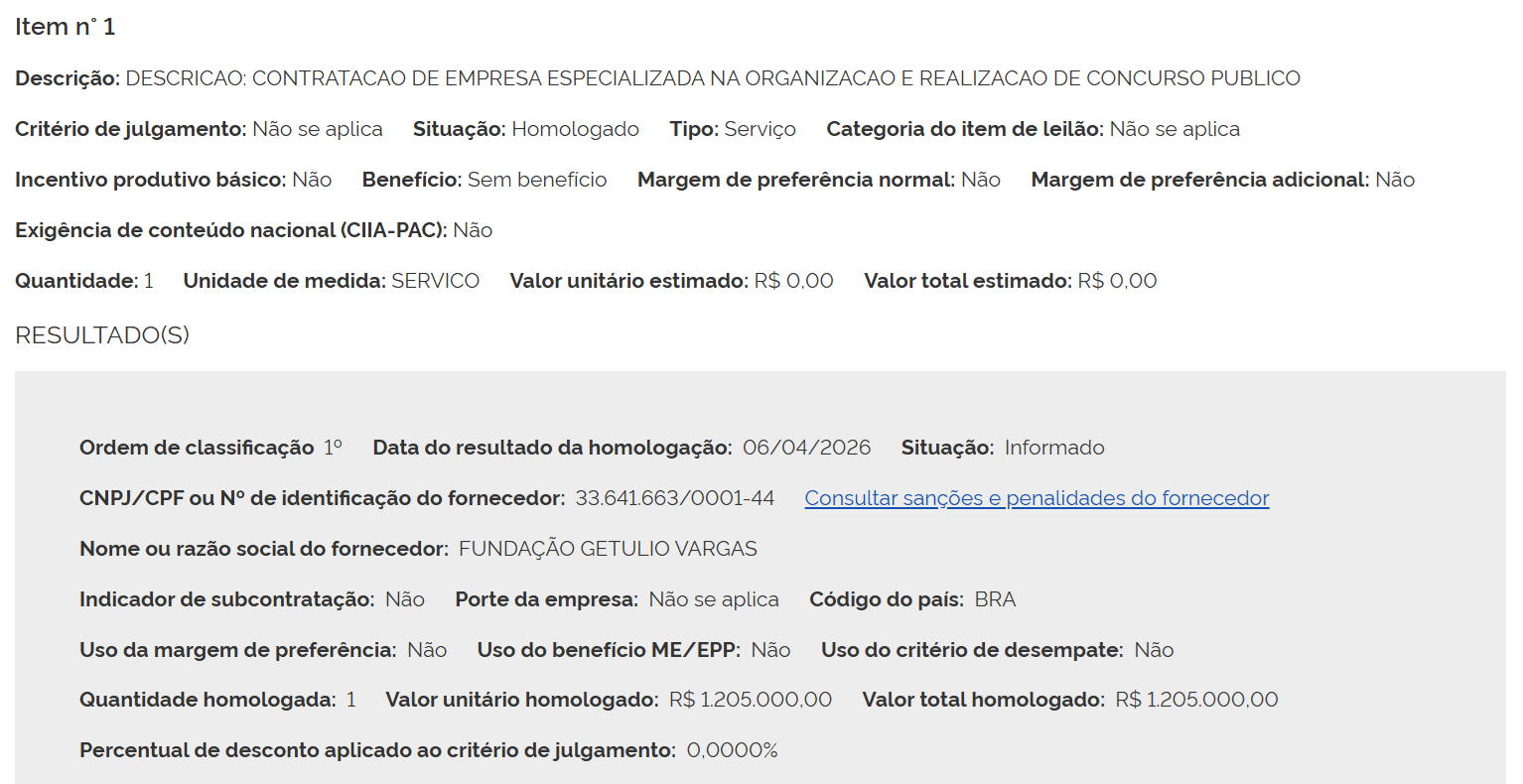 Item n° 1

Descrição: DESCRICAO: CONTRATACAO DE EMPRESA ESPECIALIZADA NA ORGANIZACAO E REALIZACAO DE CONCURSO PUBLICO

Critério de julgamento: Não se aplica Situação: Homologado Tipo: Serviço Categoria do item de leilão: Não se aplica

Incentivo produtivo básico: Não Benefício: Sem benefício Margem de preferência normal: Não Margem de preferência adicional: Não

Exigência de conteúdo nacional (CIIA-PAC): Não

Quantidade: 1 Unidade de medida: SERVICO Valor unitário estimado: R$ 0,00 Valor total estimado: R$ 0,00

RESULTADO(S)

Ordem de classificação 1º Data do resultado da homologação: 06/04/2026 Situação: Informado

CNPJ/CPF ou Nº de identificação do fornecedor: 33.641.663/0001-44 Consultar sanções e penalidades do fornecedor

Nome ou razão social do fornecedor: FUNDAÇÃO GETULIO VARGAS

Indicador de subcontratação: Não Porte da empresa: Não se aplica Código do país: BRA

Uso da margem de preferência: Não Uso do benefício ME/EPP: Não Uso do critério de desempate: Não

Quantidade homologada: 1 Valor unitário homologado: R$ 1.205.000,00 Valor total homologado: R$ 1.205.000,00

Percentual de desconto aplicado ao critério de julgamento: 0,0000%